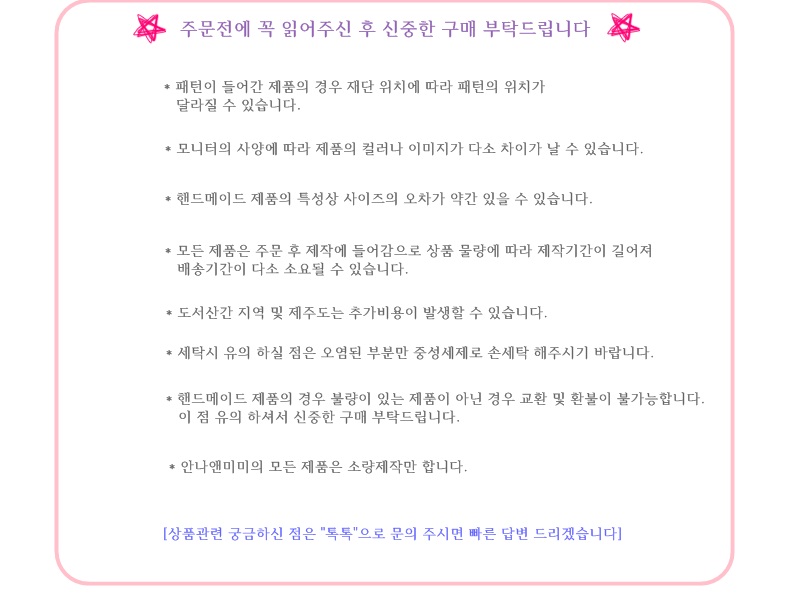 주문전에 꼭 읽어주신 후 신중한 구매 부탁드립니다

* 패턴이 들어간 제품의 경우 재단 위치에 따라 패턴의 위치가 달라질 수 있습니다.

* 모니터의 사양에 따라 제품의 컬러나 이미지가 다소 차이가 날 수 있습니다.

* 핸드메이드 제품의 특성상 사이즈의 오차가 약간 있을 수 있습니다.

* 모든 제품은 주문 후 제작에 들어감으로 상품 물량에 따라 제작기간이 길어져 배송기간이 다소 소요될 수 있습니다.

* 도서산간 지역 및 제주도는 추가비용이 발생할 수 있습니다.

* 세탁시 유의 하실 점은 오염된 부분만 중성세제로 손세탁 해주시기 바랍니다.

* 핸드메이드 제품의 경우 불량이 있는 제품이 아닌 경우 교환 및 환불이 불가능합니다. 이 점 유의 하셔서 신중한 구매 부탁드립니다.

* 안나앤미미의 모든 제품은 소량제작만 합니다.

[상품관련 궁금하신 점은 "톡톡"으로 문의 주시면 빠른 답변 드리겠습니다]